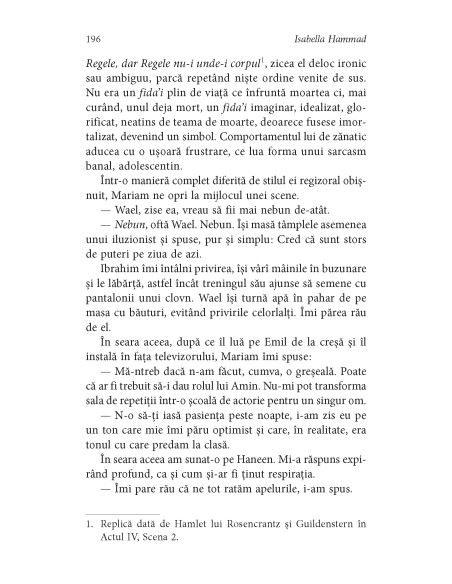 196 Isabella Hammad

Regele, dar Regele nu-i unde-i corpul$^1$, zicea el deloc ironic sau ambiguu, parcă repetând niște ordine venite de sus. Nu era un fida'i plin de viață ce înfruntă moartea ci, mai curând, unul deja mort, un fida'i imaginar, idealizat, glorificat, neatins de teama de moarte, deoarece fusese imortalizat, devenind un simbol. Comportamentul lui de zănatic aducea cu o ușoară frustrare, ce lua forma unui sarcasm banal, adolescentin.

Într-o manieră complet diferită de stilul ei regizoral obișnuit, Mariam ne opri la mijlocul unei scene.

— Wael, zise ea, vreau să fii mai nebun de-atât.

— Nebun, oftă Wael. Nebun. Își masă tâmplele asemenea unui iluzionist și spuse, pur și simplu: Cred că sunt stors de puteri pe ziua de azi.

Ibrahim îmi întâlni privirea, își vârî mâinile în buzunare și le lăbărță, astfel încât treningul său ajunse să semene cu pantalonii unui clovn. Wael își turnă apă în pahar de pe masa cu băuturi, evitând privirile celorlalți. Îmi părea rău de el.

În seara aceea, după ce îl luă pe Emil de la creșă și îl instală în fața televizorului, Mariam îmi spuse:

— Mă-ntreb dacă n-am făcut, cumva, o greșeală. Poate că ar fi trebuit să-i dau rolul lui Amin. Nu-mi pot transforma sala de repetiții într-o școală de actorie pentru un singur om.

— N-o să-ți iasă pasiența peste noapte, i-am zis eu pe un ton care mie îmi păru optimist și care, în realitate, era tonul cu care predam la clasă.

În seara aceea am sunat-o pe Haneen. Mi-a răspuns expirând profund, ca și cum și-ar fi ținut respirația.

— Îmi pare rău că ne tot ratăm apelurile, i-am spus.

1. Replică dată de Hamlet lui Rosencrantz și Guildenstern în Actul IV, Scena 2.